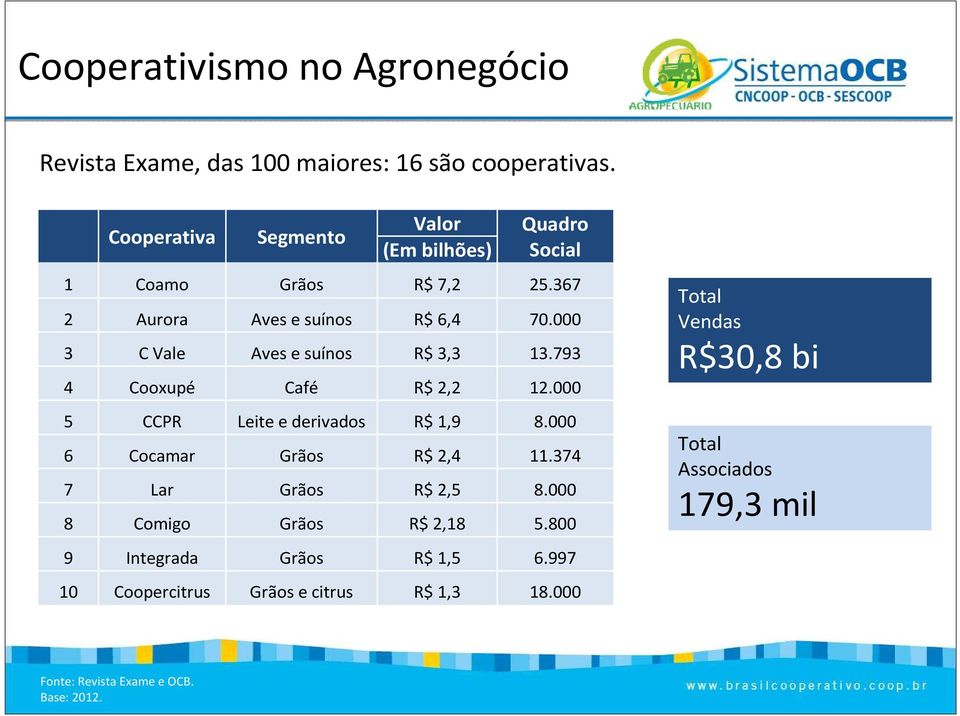 Cooperativismo no Agronegócio

AGROPECUÁRIO

SistemaOCB
CNCOOP - OCB - SESCOOP

Revista Exame, das 100 maiores: 16 são cooperativas.

| | Cooperativa | Segmento | Valor (Em bilhões) | Quadro Social |
|---|---|---|---|---|
| 1 | Coamo | Grãos | R$ 7,2 | 25.367 |
| 2 | Aurora | Aves e suínos | R$ 6,4 | 70.000 |
| 3 | C Vale | Aves e suínos | R$ 3,3 | 13.793 |
| 4 | Cooxupé | Café | R$ 2,2 | 12.000 |
| 5 | CCPR | Leite e derivados | R$ 1,9 | 8.000 |
| 6 | Cocamar | Grãos | R$ 2,4 | 11.374 |
| 7 | Lar | Grãos | R$ 2,5 | 8.000 |
| 8 | Comigo | Grãos | R$ 2,18 | 5.800 |
| 9 | Integrada | Grãos | R$ 1,5 | 6.997 |
| 10 | Coopercitrus | Grãos e citrus | R$ 1,3 | 18.000 |

Total
Vendas
R$30,8 bi

Total
Associados
179,3 mil

Fonte: Revista Exame e OCB.
Base: 2012.

www.brasilcooperativo.coop.br